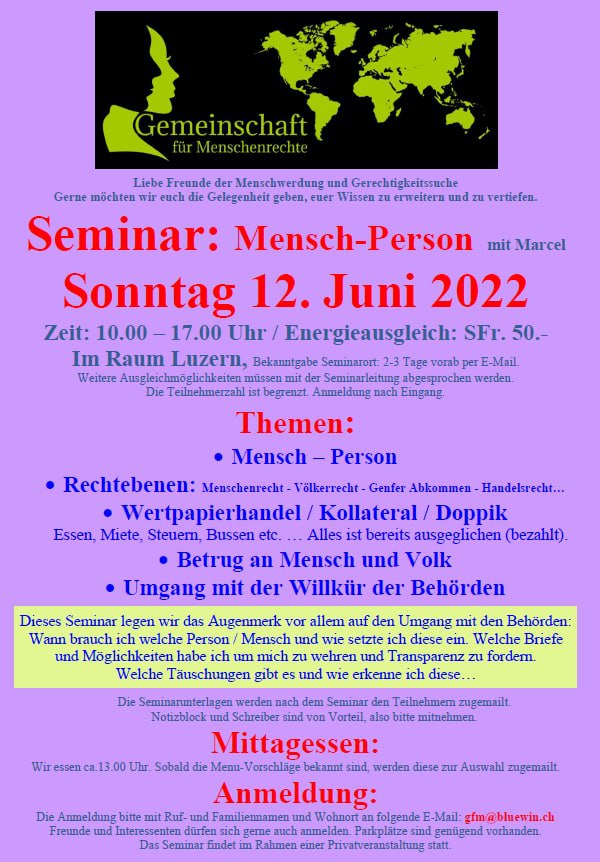 Gemeinschaft
für Menschenrechte

Liebe Freunde der Menschwerdung und Gerechtigkeitssuche
Gerne möchten wir euch die Gelegenheit geben, euer Wissen zu erweitern und zu vertiefen.

Seminar: Mensch-Person mit Marcel

Sonntag 12. Juni 2022

Zeit: 10.00 – 17.00 Uhr / Energieausgleich: SFr. 50.-

Im Raum Luzern, Bekanntgabe Seminarort: 2-3 Tage vorab per E-Mail.
Weitere Ausgleichmöglichkeiten müssen mit der Seminarleitung abgesprochen werden.
Die Teilnehmerzahl ist begrenzt. Anmeldung nach Eingang.

Themen:

• Mensch – Person
• Rechtebenen: Menschenrecht - Völkerrecht - Genfer Abkommen - Handelsrecht…
• Wertpapierhandel / Kollateral / Doppik
Essen, Miete, Steuern, Bussen etc. … Alles ist bereits ausgeglichen (bezahlt).
• Betrug an Mensch und Volk
• Umgang mit der Willkür der Behörden

Dieses Seminar legen wir das Augenmerk vor allem auf den Umgang mit den Behörden: Wann brauch ich welche Person / Mensch und wie setzte ich diese ein. Welche Briefe und Möglichkeiten habe ich um mich zu wehren und Transparenz zu fordern. Welche Täuschungen gibt es und wie erkenne ich diese…

Die Seminarunterlagen werden nach dem Seminar den Teilnehmern zugemailt.
Notizblock und Schreiber sind von Vorteil, also bitte mitnehmen.

Mittagessen:

Wir essen ca.13.00 Uhr. Sobald die Menu-Vorschläge bekannt sind, werden diese zur Auswahl zugemailt.

Anmeldung:

Die Anmeldung bitte mit Ruf- und Familiennamen und Wohnort an folgende E-Mail: gfm@bluewin.ch
Freunde und Interessenten dürfen sich gerne auch anmelden. Parkplätze sind genügend vorhanden.
Das Seminar findet im Rahmen einer Privatveranstaltung statt.